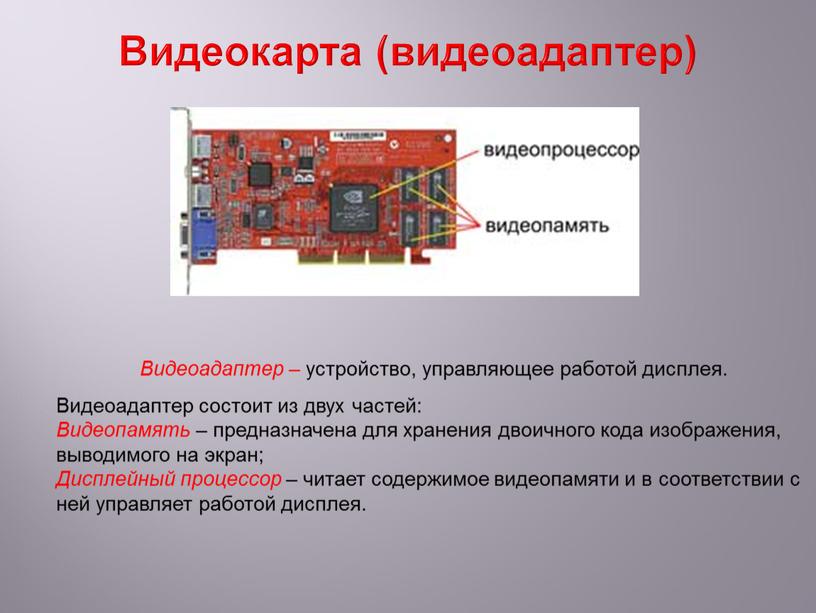 Видеокарта (видеоадаптер)

видеопроцессор

видеопамять

Видеоадаптер – устройство, управляющее работой дисплея.

Видеоадаптер состоит из двух частей:
Видеопамять – предназначена для хранения двоичного кода изображения, выводимого на экран;
Дисплейный процессор – читает содержимое видеопамяти и в соответствии с ней управляет работой дисплея.